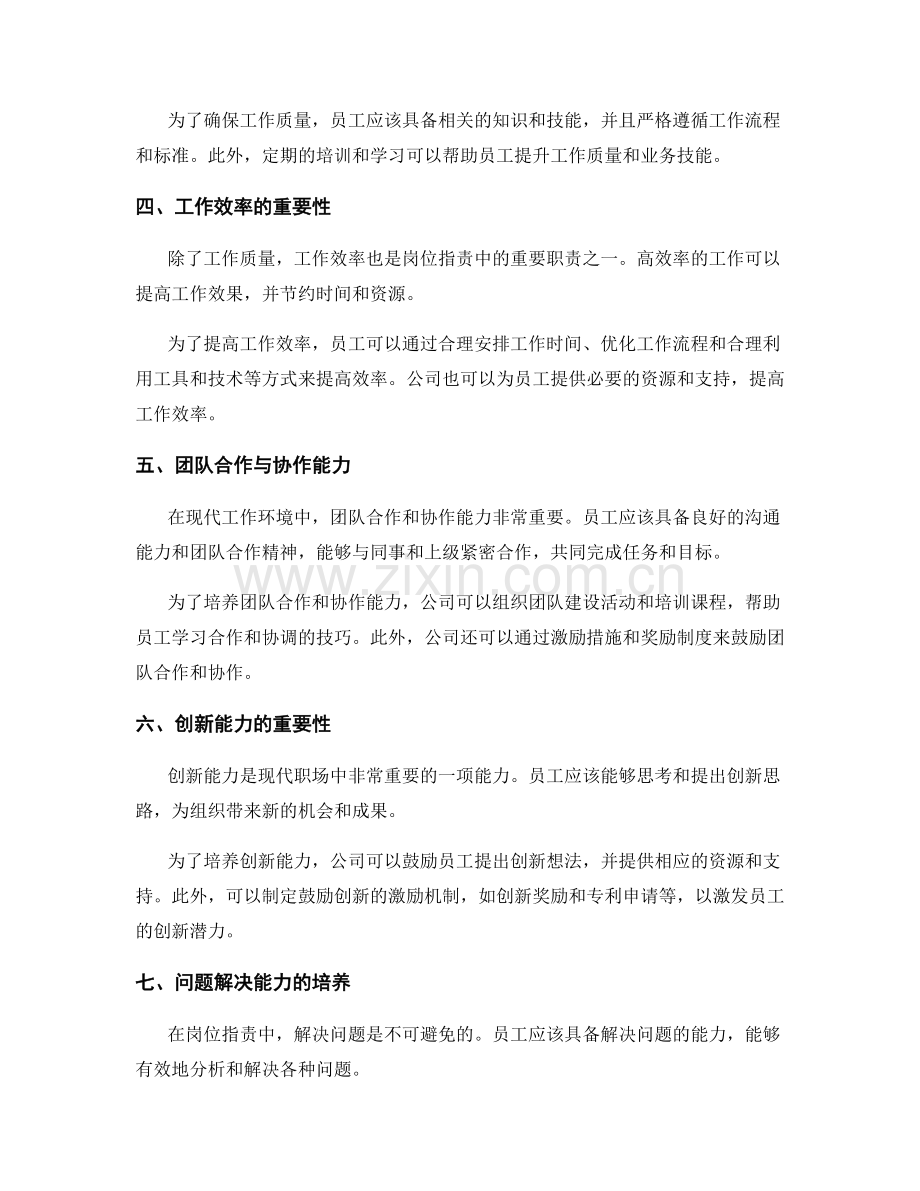 为了确保工作质量，员工应该具备相关的知识和技能，并且严格遵循工作流程和标准。此外，定期的培训和学习可以帮助员工提升工作质量和业务技能。

四、工作效率的重要性

除了工作质量，工作效率也是岗位指责中的重要职责之一。高效率的工作可以提高工作效果，并节约时间和资源。

为了提高工作效率，员工可以通过合理安排工作时间、优化工作流程和合理利用工具和技术等方式来提高效率。公司也可以为员工提供必要的资源和支持，提高工作效率。

五、团队合作与协作能力

在现代工作环境中，团队合作和协作能力非常重要。员工应该具备良好的沟通能力和团队合作精神，能够与同事和上级紧密合作，共同完成任务和目标。

为了培养团队合作和协作能力，公司可以组织团队建设活动和培训课程，帮助员工学习合作和协调的技巧。此外，公司还可以通过激励措施和奖励制度来鼓励团队合作和协作。

六、创新能力的重要性

创新能力是现代职场中非常重要的一项能力。员工应该能够思考和提出创新思路，为组织带来新的机会和成果。

为了培养创新能力，公司可以鼓励员工提出创新想法，并提供相应的资源和支持。此外，可以制定鼓励创新的激励机制，如创新奖励和专利申请等，以激发员工的创新潜力。

七、问题解决能力的培养

在岗位指责中，解决问题是不可避免的。员工应该具备解决问题的能力，能够有效地分析和解决各种问题。

www.zixin.com.cn